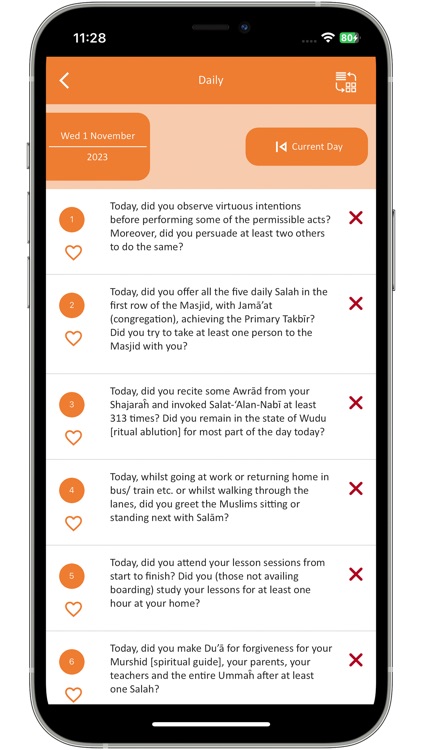 11:28

80+

Daily

Wed 1 November
2023

Current Day

1
Today, did you observe virtuous intentions before performing some of the permissible acts? Moreover, did you persuade at least two others to do the same?

2
Today, did you offer all the five daily Salah in the first row of the Masjid, with Jamā'at (congregation), achieving the Primary Takbīr? Did you try to take at least one person to the Masjid with you?

3
Today, did you recite some Awrād from your Shajaraĥ and invoked Salat-'Alan-Nabī at least 313 times? Did you remain in the state of Wudu [ritual ablution] for most part of the day today?

4
Today, whilst going at work or returning home in bus/ train etc. or whilst walking through the lanes, did you greet the Muslims sitting or standing next with Salām?

5
Today, did you attend your lesson sessions from start to finish? Did you (those not availing boarding) study your lessons for at least one hour at your home?

6
Today, did you make Du'ā for forgiveness for your Murshid [spiritual guide], your parents, your teachers and the entire Ummaĥ after at least one Salah?